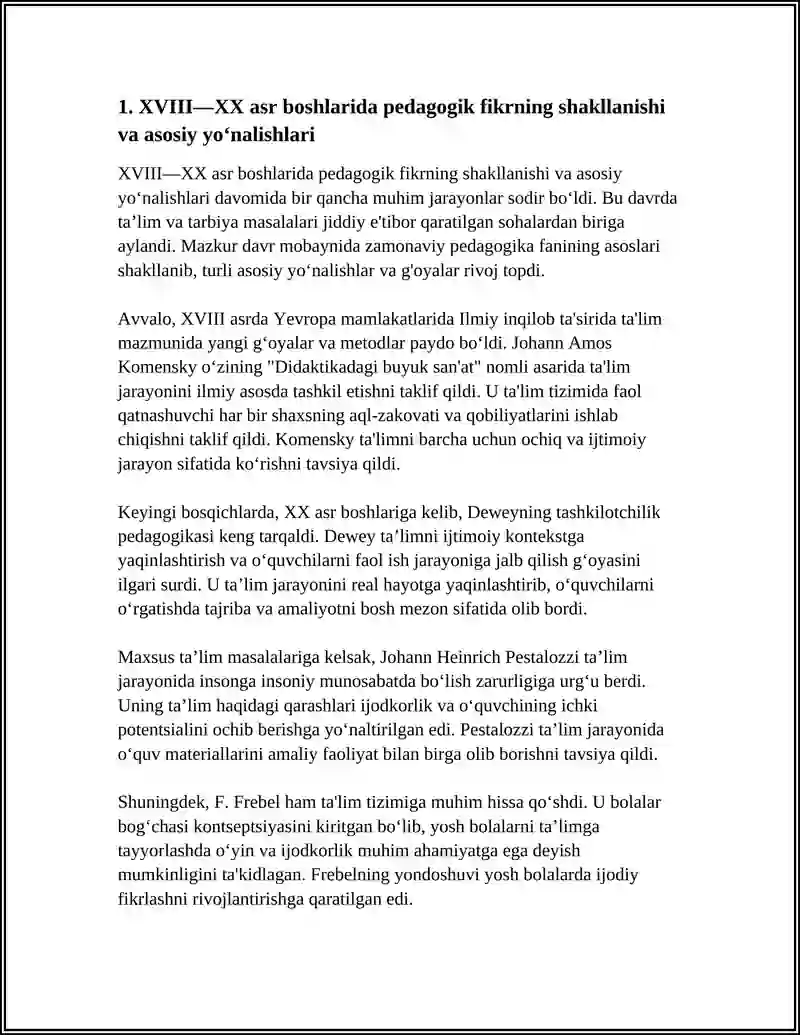 1. XVIII—XX asr boshlarida pedagogik fikrning shakllanishi va asosiy yo'nalishlari

XVIII—XX asr boshlarida pedagogik fikrning shakllanishi va asosiy yo'nalishlari davomida bir qancha muhim jarayonlar sodir bo'ldi. Bu davrda ta'lim va tarbiya masalalari jiddiy e'tibor qaratilgan sohalardan biriga aylandi. Mazkur davr mobaynida zamonaviy pedagogika fanining asoslari shakllanib, turli asosiy yo'nalishlar va g'oyalar rivoj topdi.

Avvalo, XVIII asrda Yevropa mamlakatlarida Ilmiy inqilob ta'sirida ta'lim mazmunida yangi g'oyalar va metodlar paydo bo'ldi. Johann Amos Komensky o'zining "Didaktikadagi buyuk san'at" nomli asarida ta'lim jarayonini ilmiy asosda tashkil etishni taklif qildi. U ta'lim tizimida faol qatnashuvchi har bir shaxsning aql-zakovati va qobiliyatlarini ishlab chiqishni taklif qildi. Komensky ta'limni barcha uchun ochiq va ijtimoiy jarayon sifatida ko'rishni tavsiya qildi.

Keyingi bosqichlarda, XX asr boshlariga kelib, Deweyning tashkilotchilik pedagogikasi keng tarqaldi. Dewey ta'limni ijtimoiy kontekstga yaqinlashtirish va o'quvchilarni faol ish jarayoniga jalb qilish g'oyasini ilgari surdi. U ta'lim jarayonini real hayotga yaqinlashtirib, o'quvchilarni o'rgatishda tajriba va amaliyotni bosh mezon sifatida olib bordi.

Maxsus ta'lim masalalariga kelsak, Johann Heinrich Pestalozzi ta'lim jarayonida insonga insoniy munosabatda bo'lish zarurligiga urg'u berdi. Uning ta'lim haqidagi qarashlari ijodkorlik va o'quvchining ichki potentsialini ochib berishga yo'naltirilgan edi. Pestalozzi ta'lim jarayonida o'quv materiallarini amaliy faoliyat bilan birga olib borishni tavsiya qildi.

Shuningdek, F. Frebel ham ta'lim tizimiga muhim hissa qo'shdi. U bolalar bog'chasi kontseptsiyasini kiritgan bo'lib, yosh bolalarni ta'limga tayyorlashda o'yin va ijodkorlik muhim ahamiyatga ega deyish mumkinligini ta'kidlagan. Frebelning yondoshuvi yosh bolalarda ijodiy fikrlashni rivojlantirishga qaratilgan edi.